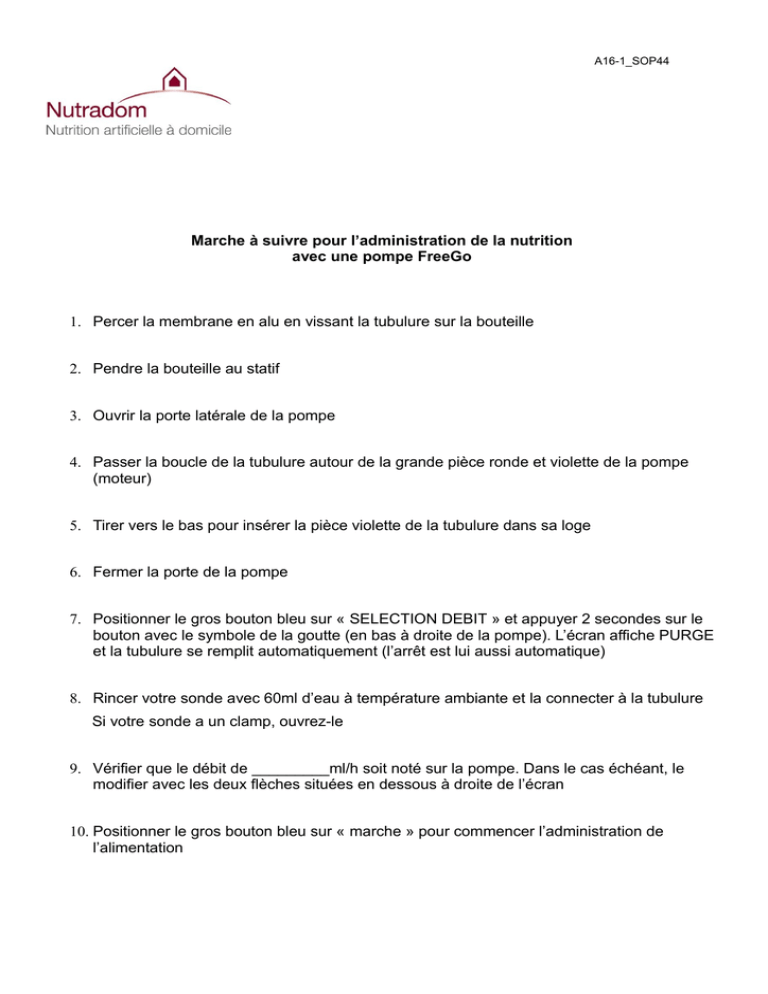 A16-1_SOP44

Nutradom
Nutrition artificielle à domicile

Marche à suivre pour l'administration de la nutrition avec une pompe FreeGo

1. Percer la membrane en alu en vissant la tubulure sur la bouteille

2. Pendre la bouteille au statif

3. Ouvrir la porte latérale de la pompe

4. Passer la boucle de la tubulure autour de la grande pièce ronde et violette de la pompe (moteur)

5. Tirer vers le bas pour insérer la pièce violette de la tubulure dans sa loge

6. Fermer la porte de la pompe

7. Positionner le gros bouton bleu sur « SELECTION DEBIT » et appuyer 2 secondes sur le bouton avec le symbole de la goutte (en bas à droite de la pompe). L'écran affiche PURGE et la tubulure se remplit automatiquement (l'arrêt est lui aussi automatique)

8. Rincer votre sonde avec 60ml d'eau à température ambiante et la connecter à la tubulure
Si votre sonde a un clamp, ouvrez-le

9. Vérifier que le débit de _________ml/h soit noté sur la pompe. Dans le cas échéant, le modifier avec les deux flèches situées en dessous à droite de l'écran

10. Positionner le gros bouton bleu sur « marche » pour commencer l'administration de l'alimentation